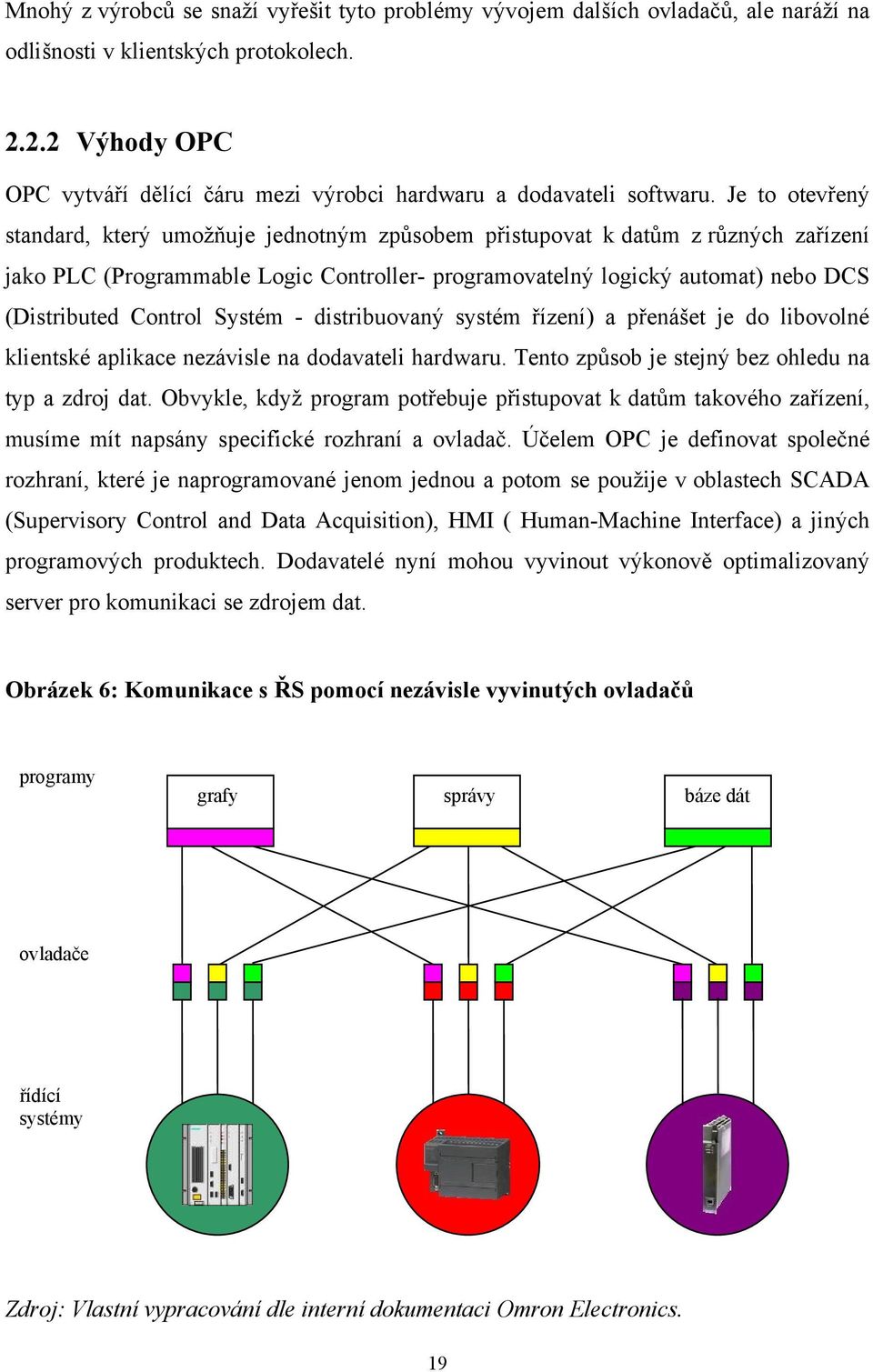 Mnohý z výrobců se snaží vyřešit tyto problémy vývojem dalších ovladačů, ale naráží na odlišnosti v klientských protokolech.

2.2.2 Výhody OPC

OPC vytváří dělící čáru mezi výrobci hardwaru a dodavateli softwaru. Je to otevřený standard, který umožňuje jednotným způsobem přistupovat k datům z různých zařízení jako PLC (Programmable Logic Controller- programovatelný logický automat) nebo DCS (Distributed Control Systém - distribuovaný systém řízení) a přenášet je do libovolné klientské aplikace nezávisle na dodavateli hardwaru. Tento způsob je stejný bez ohledu na typ a zdroj dat. Obvykle, když program potřebuje přistupovat k datům takového zařízení, musíme mít napsány specifické rozhraní a ovladač. Účelem OPC je definovat společné rozhraní, které je naprogramované jenom jednou a potom se použije v oblastech SCADA (Supervisory Control and Data Acquisition), HMI ( Human-Machine Interface) a jiných programových produktech. Dodavatelé nyní mohou vyvinout výkonově optimalizovaný server pro komunikaci se zdrojem dat.

Obrázek 6: Komunikace s ŘS pomocí nezávisle vyvinutých ovladačů

programy

grafy

správy

báze dát

ovladače

řídící systémy

Zdroj: Vlastní vypracování dle interní dokumentaci Omron Electronics.

19